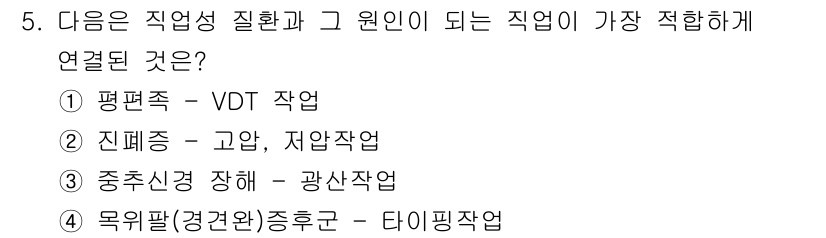 5. 다음은 직업성 질환과 그 원인이 되는 직업이 가장 적합하게 연결된 것은?

① 평편족 - VDT 작업

② 진폐증 - 고압, 저압작업

③ 중추신경 장해 - 광산작업

④ 목위팔(경견완)증후군 - 타이핑작업